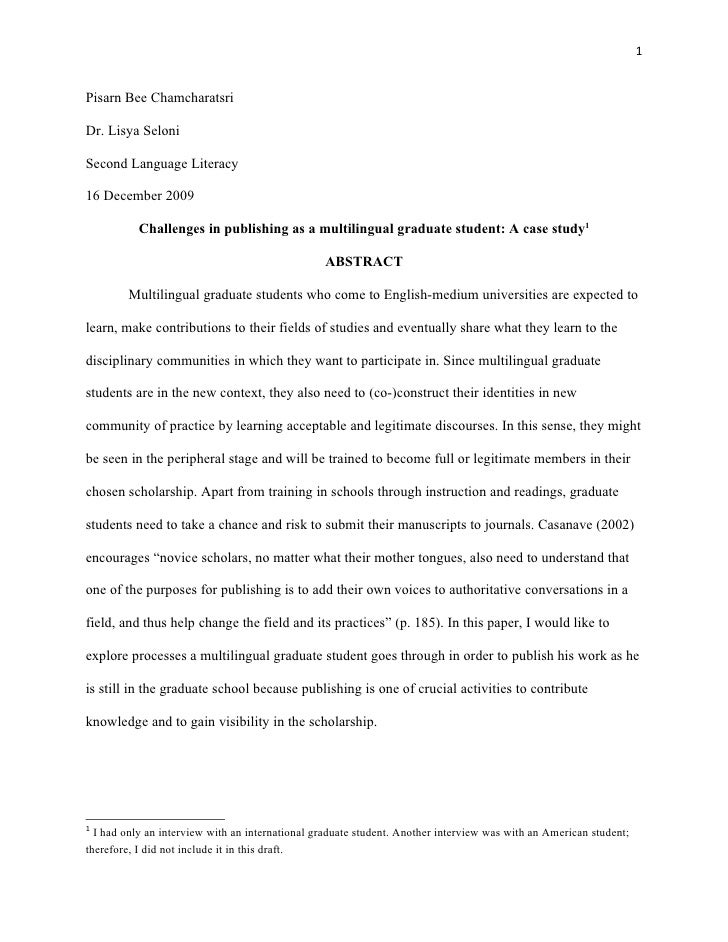 1

Pisarn Bee Chamcharatsri

Dr. Lisya Seloni

Second Language Literacy

16 December 2009

Challenges in publishing as a multilingual graduate student: A case study$^1$

ABSTRACT

Multilingual graduate students who come to English-medium universities are expected to learn, make contributions to their fields of studies and eventually share what they learn to the disciplinary communities in which they want to participate in. Since multilingual graduate students are in the new context, they also need to (co-)construct their identities in new community of practice by learning acceptable and legitimate discourses. In this sense, they might be seen in the peripheral stage and will be trained to become full or legitimate members in their chosen scholarship. Apart from training in schools through instruction and readings, graduate students need to take a chance and risk to submit their manuscripts to journals. Casanave (2002) encourages "novice scholars, no matter what their mother tongues, also need to understand that one of the purposes for publishing is to add their own voices to authoritative conversations in a field, and thus help change the field and its practices" (p. 185). In this paper, I would like to explore processes a multilingual graduate student goes through in order to publish his work as he is still in the graduate school because publishing is one of crucial activities to contribute knowledge and to gain visibility in the scholarship.

$^1$ I had only an interview with an international graduate student. Another interview was with an American student; therefore, I did not include it in this draft.